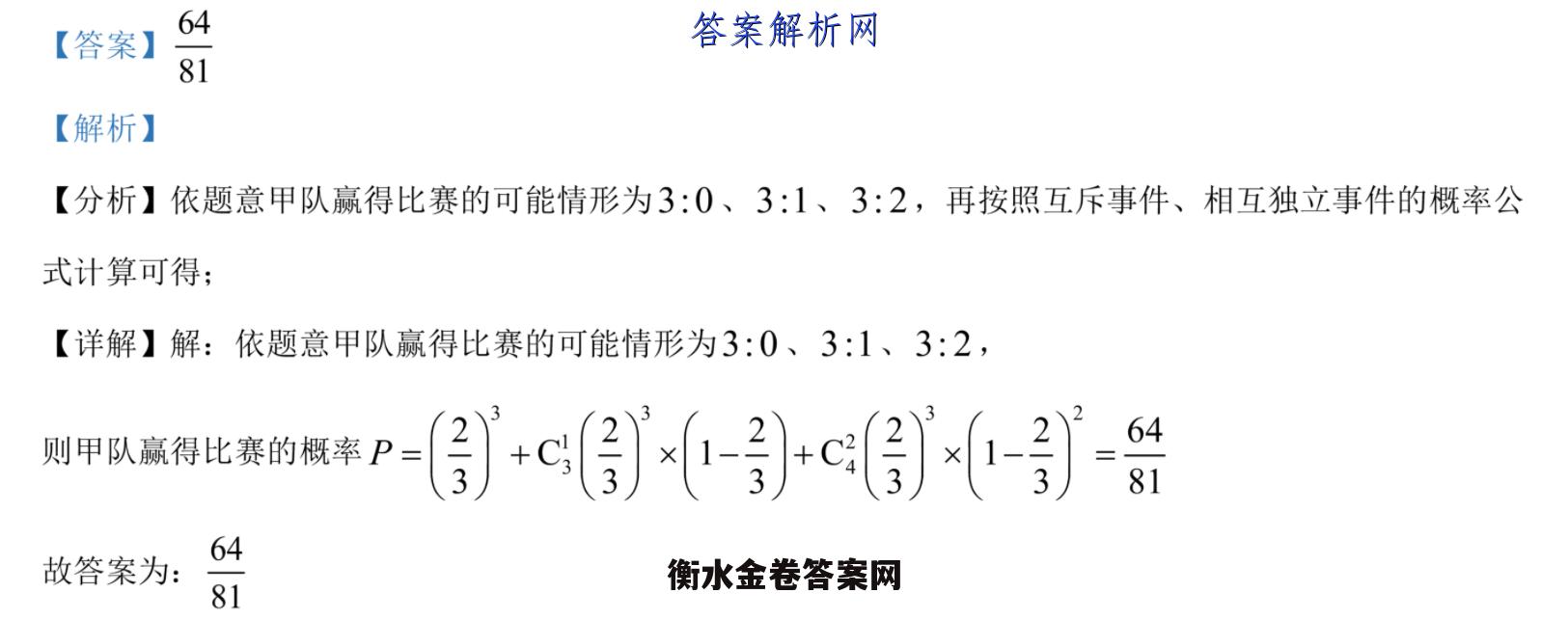 【答案】$\frac{64}{81}$

答案解析网

【解析】

【分析】依题意甲队赢得比赛的可能情形为$3:0$、$3:1$、$3:2$，再按照互斥事件、相互独立事件的概率公式计算可得；

【详解】解：依题意甲队赢得比赛的可能情形为$3:0$、$3:1$、$3:2$，

则甲队赢得比赛的概率$P=\left(\frac{2}{3}\right)^3+C_3^1\left(\frac{2}{3}\right)^3\times\left(1-\frac{2}{3}\right)+C_4^2\left(\frac{2}{3}\right)^3\times\left(1-\frac{2}{3}\right)^2=\frac{64}{81}$

故答案为：$\frac{64}{81}$

衡水金卷答案网